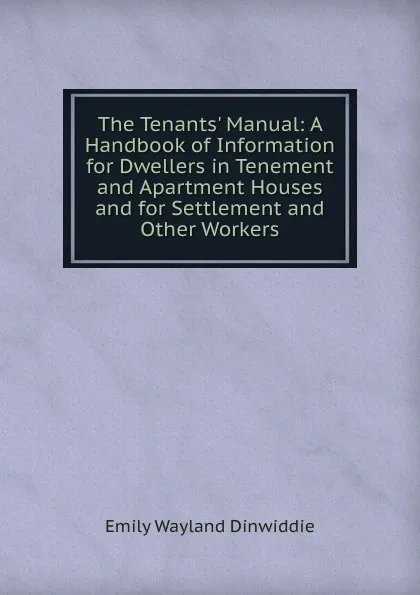 The Tenants' Manual: A Handbook of Information for Dwellers in Tenement and Apartment Houses and for Settlement and Other Workers

Emily Wayland Dinwiddie